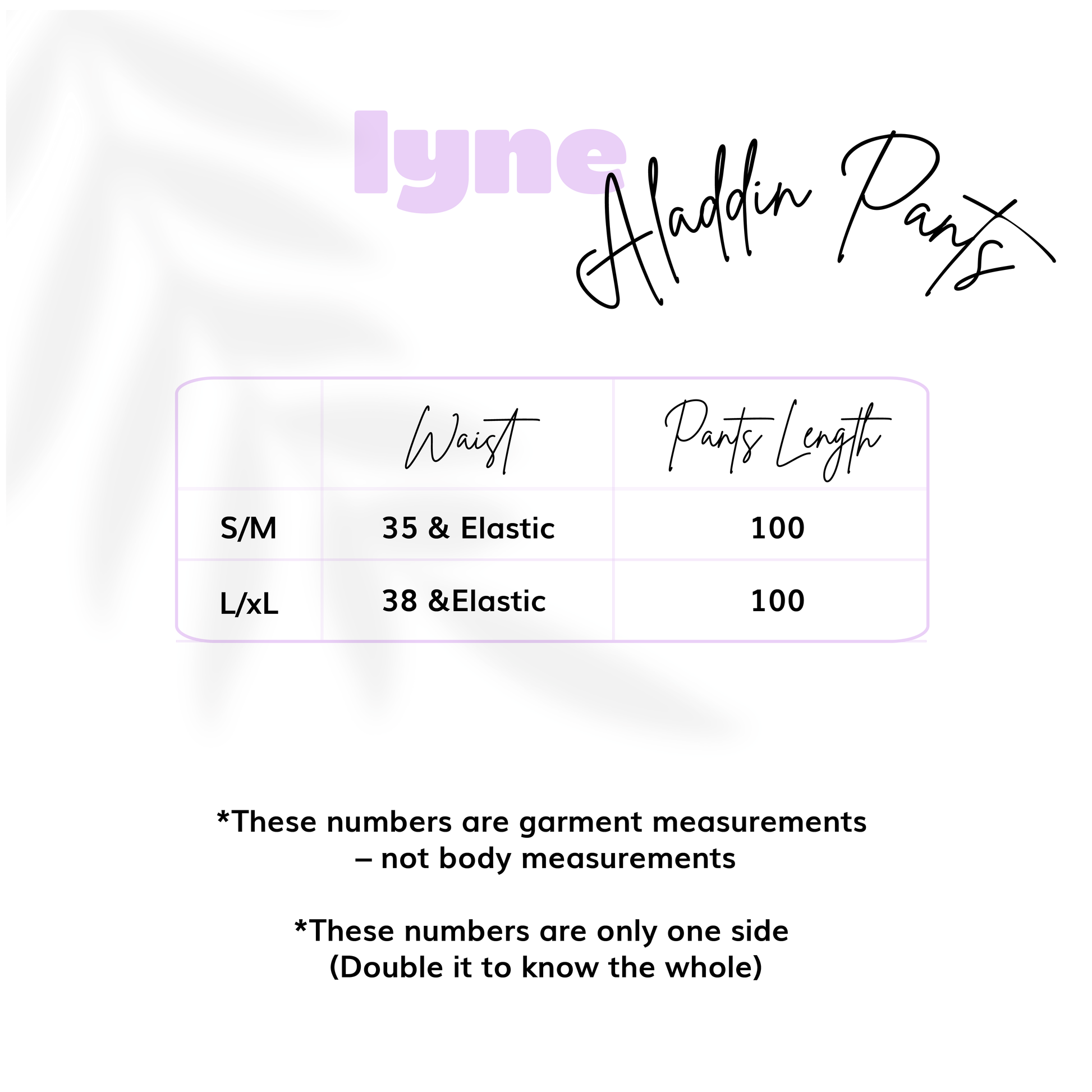 lyne
Aladdin Pants

| | Waist | Pants Length |
|---|---|---|
| S/M | 35 & Elastic | 100 |
| L/xL | 38 &Elastic | 100 |

*These numbers are garment measurements – not body measurements

*These numbers are only one side (Double it to know the whole)